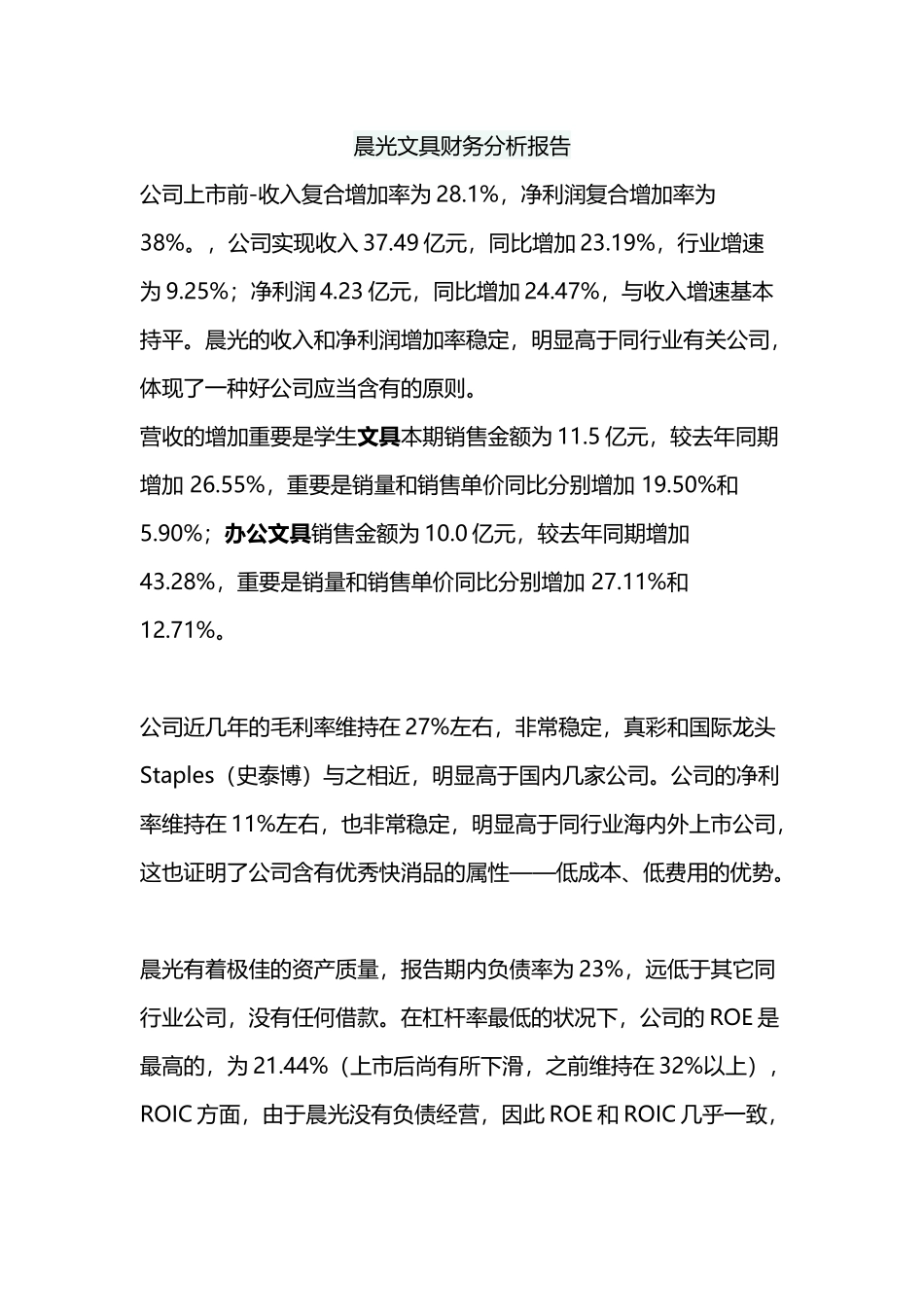 晨光文具财务分析报告

公司上市前-收入复合增加率为 28.1%，净利润复合增加率为 38%。，公司实现收入 37.49 亿元，同比增加 23.19%，行业增速为 9.25%；净利润 4.23 亿元，同比增加 24.47%，与收入增速基本持平。晨光的收入和净利润增加率稳定，明显高于同行业有关公司，体现了一种好公司应当含有的原则。

营收的增加重要是学生文具本期销售金额为 11.5 亿元，较去年同期增加 26.55%，重要是销量和销售单价同比分别增加 19.50%和 5.90%；办公文具销售金额为 10.0 亿元，较去年同期增加 43.28%，重要是销量和销售单价同比分别增加 27.11%和 12.71%。

公司近几年的毛利率维持在 27%左右，非常稳定，真彩和国际龙头 Staples（史泰博）与之相近，明显高于国内几家公司。公司的净利率维持在 11%左右，也非常稳定，明显高于同行业海内外上市公司，这也证明了公司含有优秀快消品的属性——低成本、低费用的优势。

晨光有着极佳的资产质量，报告期内负债率为 23%，远低于其它同行业公司，没有任何借款。在杠杆率最低的状况下，公司的 ROE 是最高的，为 21.44%（上市后尚有所下滑，之前维持在 32%以上），ROIC 方面，由于晨光没有负债经营，因此 ROE 和 ROIC 几乎一致，